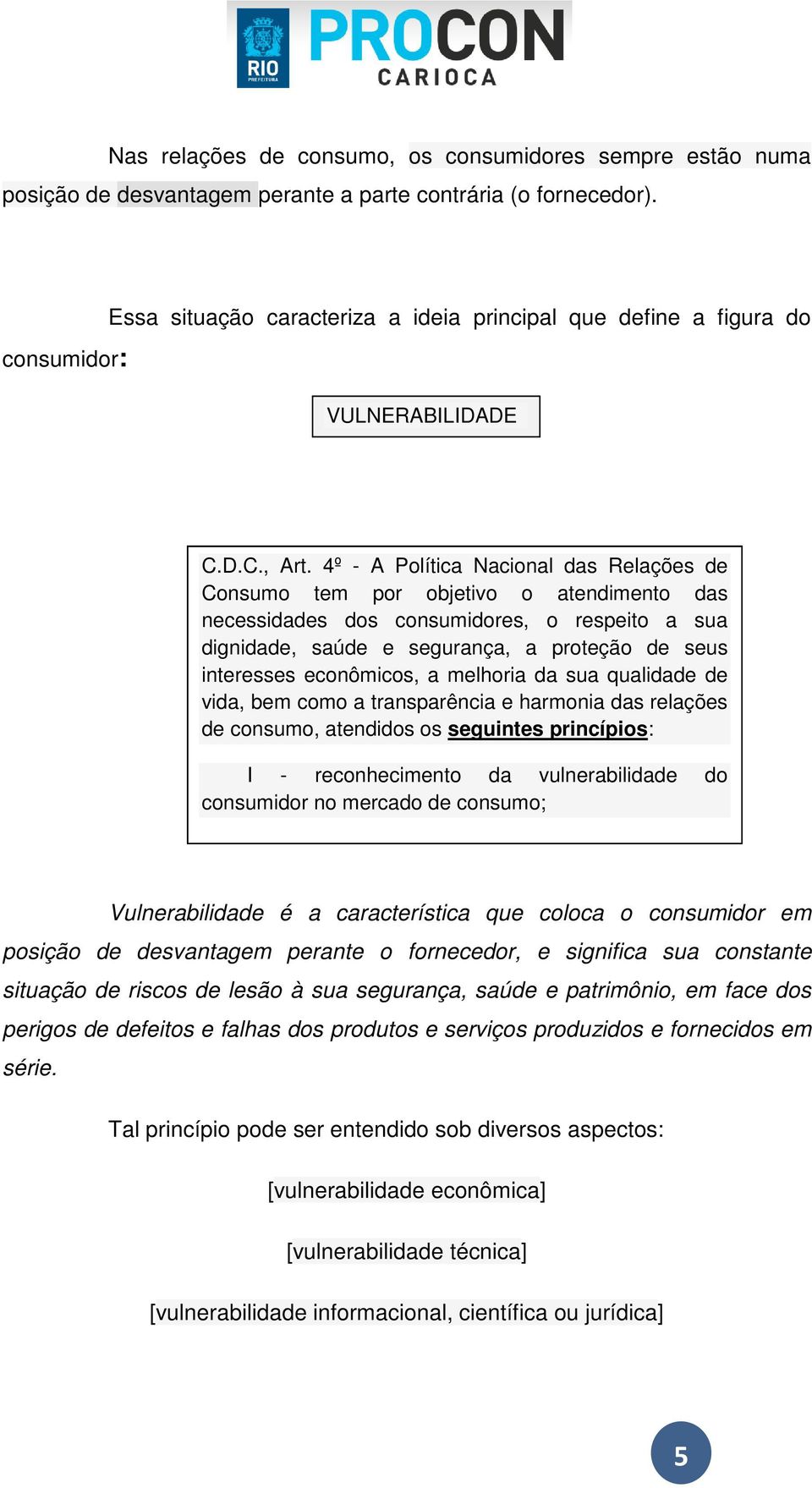 RIO PREFEITURA
PROCON CARIOCA

Nas relações de consumo, os consumidores sempre estão numa posição de desvantagem perante a parte contrária (o fornecedor).

Essa situação caracteriza a ideia principal que define a figura do consumidor:

VULNERABILIDADE

C.D.C., Art. 4º - A Política Nacional das Relações de Consumo tem por objetivo o atendimento das necessidades dos consumidores, o respeito a sua dignidade, saúde e segurança, a proteção de seus interesses econômicos, a melhoria da sua qualidade de vida, bem como a transparência e harmonia das relações de consumo, atendidos os seguintes princípios:

I - reconhecimento da vulnerabilidade do consumidor no mercado de consumo;

Vulnerabilidade é a característica que coloca o consumidor em posição de desvantagem perante o fornecedor, e significa sua constante situação de riscos de lesão à sua segurança, saúde e patrimônio, em face dos perigos de defeitos e falhas dos produtos e serviços produzidos e fornecidos em série.

Tal princípio pode ser entendido sob diversos aspectos:

[vulnerabilidade econômica]

[vulnerabilidade técnica]

[vulnerabilidade informacional, científica ou jurídica]

5